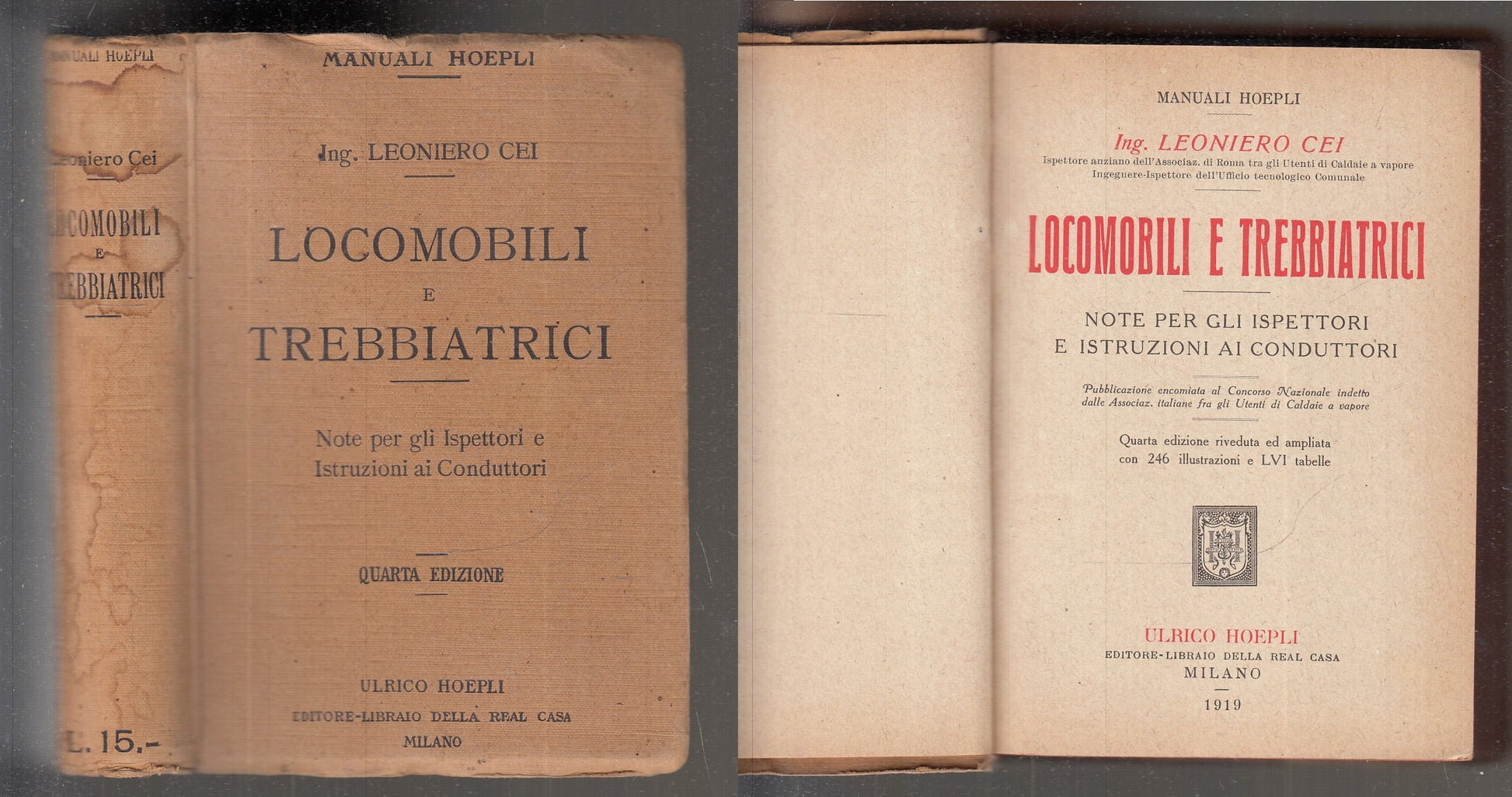 MANUALI HOEPLI

Leoniero Cei

LOCOMOBILI
E
TREBBIATRICI

L. 15.-

MANUALI HOEPLI

Ing. LEONIERO CEI

LOCOMOBILI
E
TREBBIATRICI

Note per gli Ispettori e Istruzioni ai Conduttori

QUARTA EDIZIONE

ULRICO HOEPLI
EDITORE-LIBRAIO DELLA REAL CASA
MILANO

MANUALI HOEPLI

Ing. LEONIERO CEI
Ispettore anziano dell'Associaz. di Roma tra gli Utenti di Caldaie a vapore
Ingegnere-Ispettore dell'Ufficio tecnologico Comunale

LOCOMOBILI E TREBBIATRICI

NOTE PER GLI ISPETTORI
E ISTRUZIONI AI CONDUTTORI

Pubblicazione encomiata al Concorso Nazionale indetto dalle Associaz. italiane fra gli Utenti di Caldaie a vapore

Quarta edizione riveduta ed ampliata con 246 illustrazioni e LVI tabelle

ULRICO HOEPLI
EDITORE-LIBRAIO DELLA REAL CASA
MILANO
1919